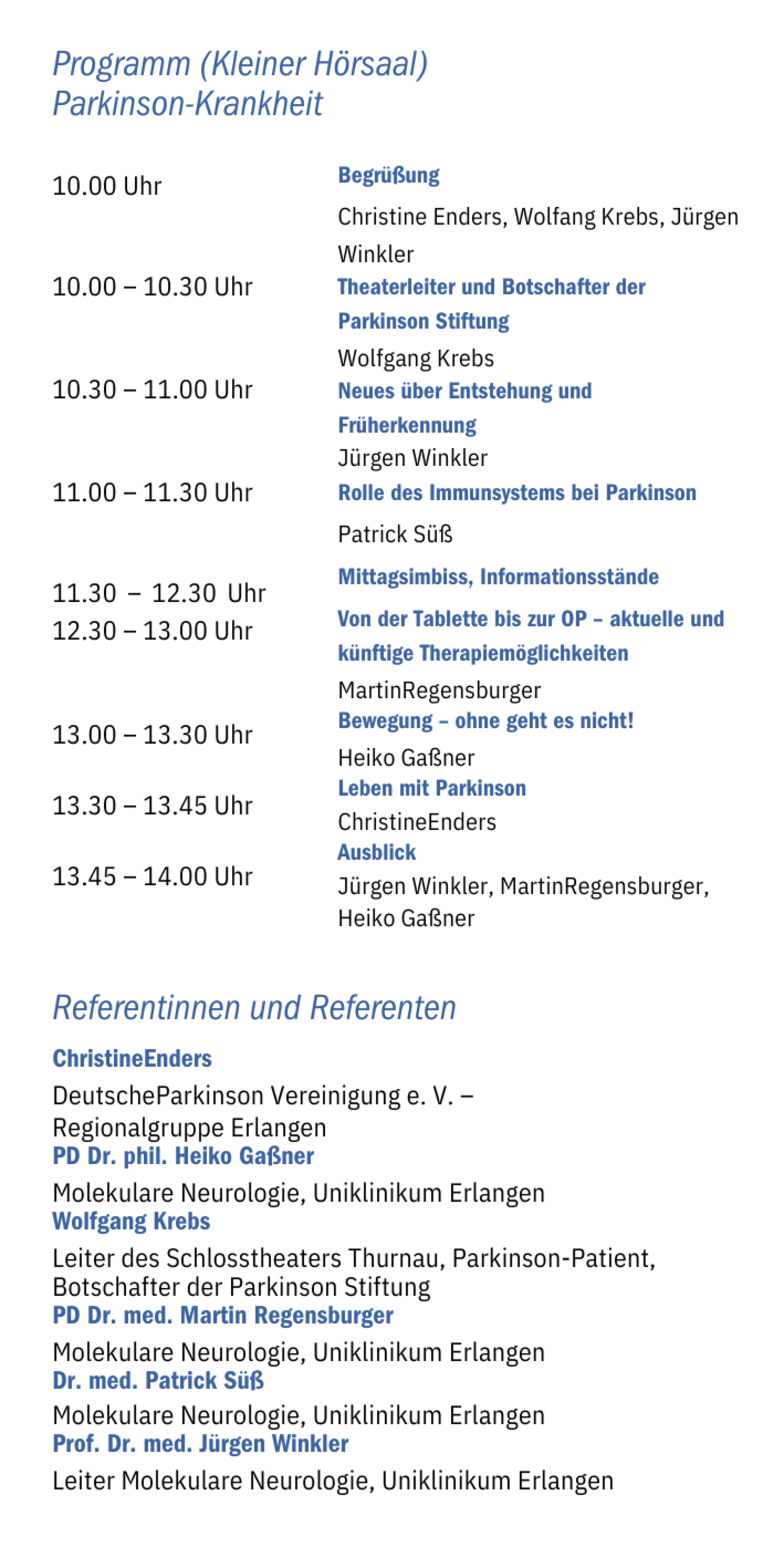 Programm (Kleiner Hörsaal)
Parkinson-Krankheit

10.00 Uhr
Begrüßung
Christine Enders, Wolfang Krebs, Jürgen Winkler

10.00 – 10.30 Uhr
Theaterleiter und Botschafter der Parkinson Stiftung
Wolfgang Krebs

10.30 – 11.00 Uhr
Neues über Entstehung und Früherkennung
Jürgen Winkler

11.00 – 11.30 Uhr
Rolle des Immunsystems bei Parkinson
Patrick Süß

11.30 – 12.30 Uhr
Mittagsimbiss, Informationsstände

12.30 – 13.00 Uhr
Von der Tablette bis zur OP – aktuelle und künftige Therapiemöglichkeiten
MartinRegensburger

13.00 – 13.30 Uhr
Bewegung – ohne geht es nicht!
Heiko Gaßner

13.30 – 13.45 Uhr
Leben mit Parkinson
ChristineEnders

13.45 – 14.00 Uhr
Ausblick
Jürgen Winkler, MartinRegensburger, Heiko Gaßner

Referentinnen und Referenten

ChristineEnders
DeutscheParkinson Vereinigung e. V. – Regionalgruppe Erlangen
PD Dr. phil. Heiko Gaßner
Molekulare Neurologie, Uniklinikum Erlangen
Wolfgang Krebs
Leiter des Schlosstheaters Thurnau, Parkinson-Patient, Botschafter der Parkinson Stiftung
PD Dr. med. Martin Regensburger
Molekulare Neurologie, Uniklinikum Erlangen
Dr. med. Patrick Süß
Molekulare Neurologie, Uniklinikum Erlangen
Prof. Dr. med. Jürgen Winkler
Leiter Molekulare Neurologie, Uniklinikum Erlangen